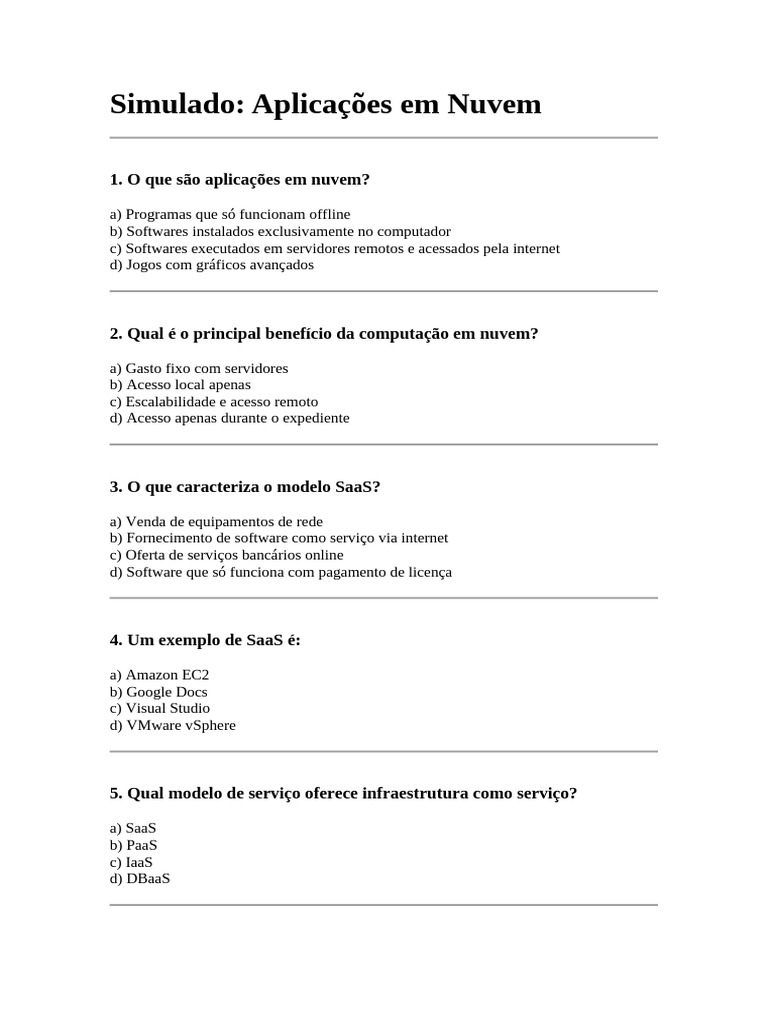 Simulado: Aplicações em Nuvem

1. O que são aplicações em nuvem?

a) Programas que só funcionam offline
b) Softwares instalados exclusivamente no computador
c) Softwares executados em servidores remotos e acessados pela internet
d) Jogos com gráficos avançados

2. Qual é o principal benefício da computação em nuvem?

a) Gasto fixo com servidores
b) Acesso local apenas
c) Escalabilidade e acesso remoto
d) Acesso apenas durante o expediente

3. O que caracteriza o modelo SaaS?

a) Venda de equipamentos de rede
b) Fornecimento de software como serviço via internet
c) Oferta de serviços bancários online
d) Software que só funciona com pagamento de licença

4. Um exemplo de SaaS é:

a) Amazon EC2
b) Google Docs
c) Visual Studio
d) VMware vSphere

5. Qual modelo de serviço oferece infraestrutura como serviço?

a) SaaS
b) PaaS
c) IaaS
d) DBaaS